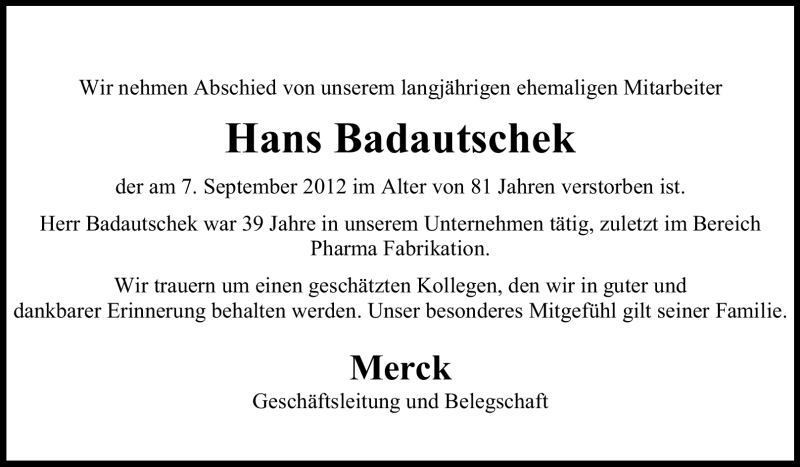 Wir nehmen Abschied von unserem langjährigen ehemaligen Mitarbeiter

Hans Badautschek

der am 7. September 2012 im Alter von 81 Jahren verstorben ist.

Herr Badautschek war 39 Jahre in unserem Unternehmen tätig, zuletzt im Bereich Pharma Fabrikation.

Wir trauern um einen geschätzten Kollegen, den wir in guter und dankbarer Erinnerung behalten werden. Unser besonderes Mitgefühl gilt seiner Familie.

Merck

Geschäftsleitung und Belegschaft